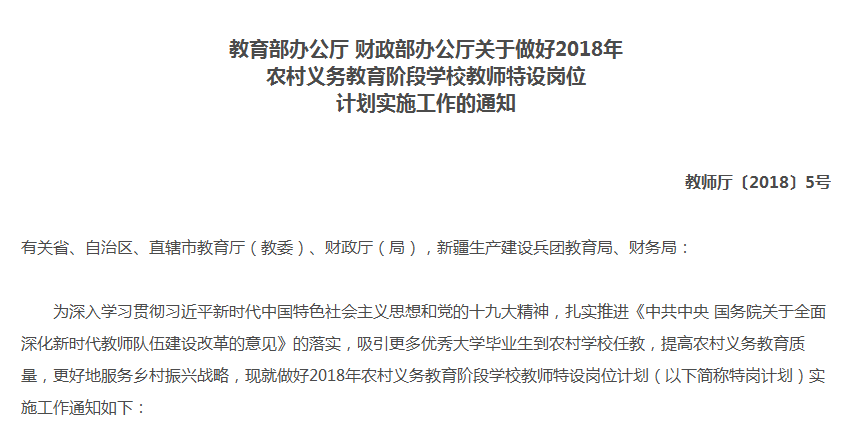 教育部办公厅 财政部办公厅关于做好2018年
农村义务教育阶段学校教师特设岗位
计划实施工作的通知

教师厅〔2018〕5号

有关省、自治区、直辖市教育厅（教委）、财政厅（局），新疆生产建设兵团教育局、财务局：

为深入学习贯彻习近平新时代中国特色社会主义思想和党的十九大精神，扎实推进《中共中央 国务院关于全面深化新时代教师队伍建设改革的意见》的落实，吸引更多优秀大学毕业生到农村学校任教，提高农村义务教育质量，更好地服务乡村振兴战略，现就做好2018年农村义务教育阶段学校教师特设岗位计划（以下简称特岗计划）实施工作通知如下：